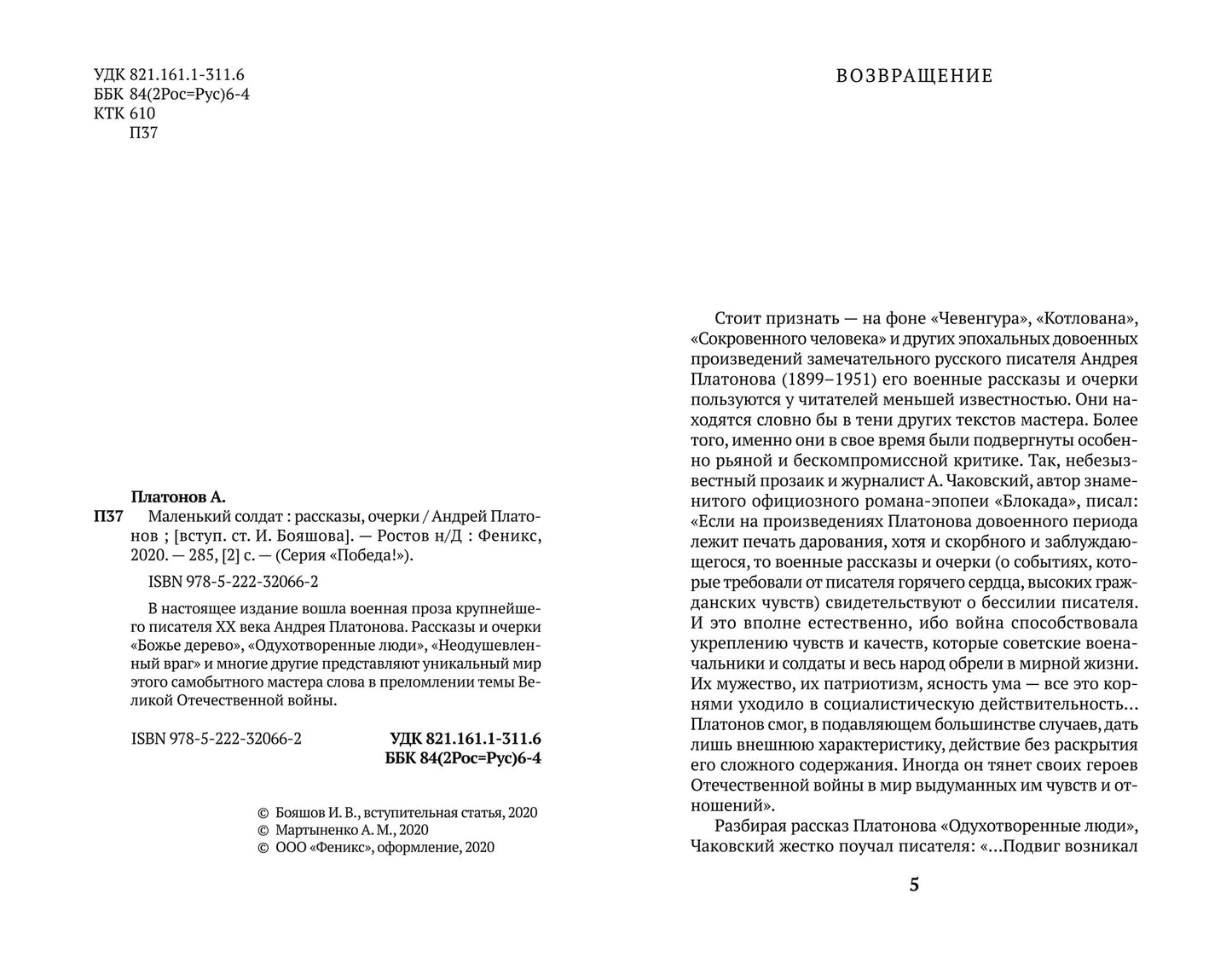 УДК 821.161.1-311.6
ББК 84(2Рос=Рус)6-4
КТК 610
П37

Платонов А.

П37 Маленький солдат : рассказы, очерки / Андрей Платонов ; [вступ. ст. И. Бояшова]. — Ростов н/Д : Феникс, 2020. — 285, [2] с. — (Серия «Победа!»).

ISBN 978-5-222-32066-2

В настоящее издание вошла военная проза крупнейшего писателя XX века Андрея Платонова. Рассказы и очерки «Божье дерево», «Одухотворенные люди», «Неодушевленный враг» и многие другие представляют уникальный мир этого самобытного мастера слова в преломлении темы Великой Отечественной войны.

ISBN 978-5-222-32066-2
УДК 821.161.1-311.6
ББК 84(2Рос=Рус)6-4

© Бояшов И. В., вступительная статья, 2020
© Мартыненко А. М., 2020
© ООО «Феникс», оформление, 2020

ВОЗВРАЩЕНИЕ

Стоит признать — на фоне «Чевенгура», «Котлована», «Сокровенного человека» и других эпохальных довоенных произведений замечательного русского писателя Андрея Платонова (1899–1951) его военные рассказы и очерки пользуются у читателей меньшей известностью. Они находятся словно бы в тени других текстов мастера. Более того, именно они в свое время были подвергнуты особенно рьяной и бескомпромиссной критике. Так, небезызвестный прозаик и журналист А. Чаковский, автор знаменитого официозного романа-эпопеи «Блокада», писал: «Если на произведениях Платонова довоенного периода лежит печать дарования, хотя и скорбного и заблуждающегося, то военные рассказы и очерки (о событиях, которые требовали от писателя горячего сердца, высоких гражданских чувств) свидетельствуют о бессилии писателя. И это вполне естественно, ибо война способствовала укреплению чувств и качеств, которые советские военачальники и солдаты и весь народ обрели в мирной жизни. Их мужество, их патриотизм, ясность ума — все это корнями уходило в социалистическую действительность... Платонов смог, в подавляющем большинстве случаев, дать лишь внешнюю характеристику, действие без раскрытия его сложного содержания. Иногда он тянет своих героев Отечественной войны в мир выдуманных им чувств и отношений».

Разбирая рассказ Платонова «Одухотворенные люди», Чаковский жестко поучал писателя: «...Подвиг возникал

5